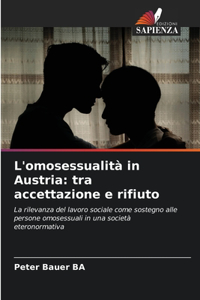 EDIZIONI
SAPIENZA

L'omosessualità in Austria: tra accettazione e rifiuto

La rilevanza del lavoro sociale come sostegno alle persone omosessuali in una società eteronormativa

Peter Bauer BA